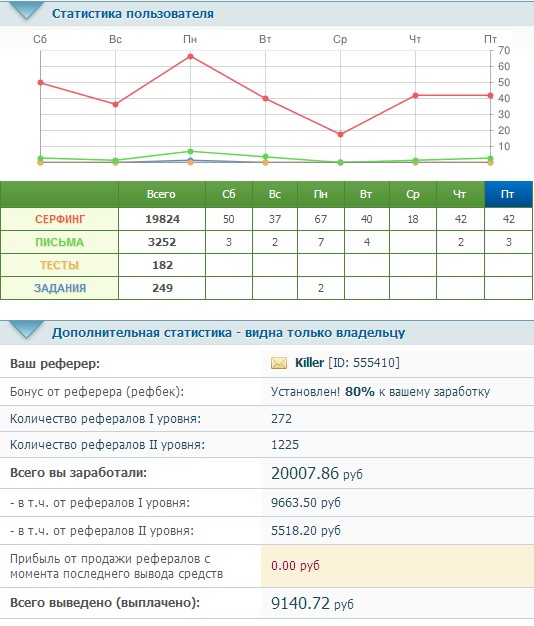 Статистика пользователя

Сб Вс Пн Вт Ср Чт Пт

70
60
50
40
30
20
10

| | Всего | Сб | Вс | Пн | Вт | Ср | Чт | Пт |
|---|---|---|---|---|---|---|---|---|
| СЕРФИНГ | 19824 | 50 | 37 | 67 | 40 | 18 | 42 | 42 |
| ПИСЬМА | 3252 | 3 | 2 | 7 | 4 | | 2 | 3 |
| ТЕСТЫ | 182 | | | | | | | |
| ЗАДАНИЯ | 249 | | | 2 | | | | |

Дополнительная статистика - видна только владельцу

| | |
|---|---|
| Ваш реферер: | Killer [ID: 555410] |
| Бонус от реферера (рефбек): | Установлен! 80% к вашему заработку |
| Количество рефералов I уровня: | 272 |
| Количество рефералов II уровня: | 1225 |
| Всего вы заработали: | 20007.86 руб |
| - в т.ч. от рефералов I уровня: | 9663.50 руб |
| - в т.ч. от рефералов II уровня: | 5518.20 руб |
| Прибыль от продажи рефералов с момента последнего вывода средств | 0.00 руб |
| Всего выведено (выплачено): | 9140.72 руб |